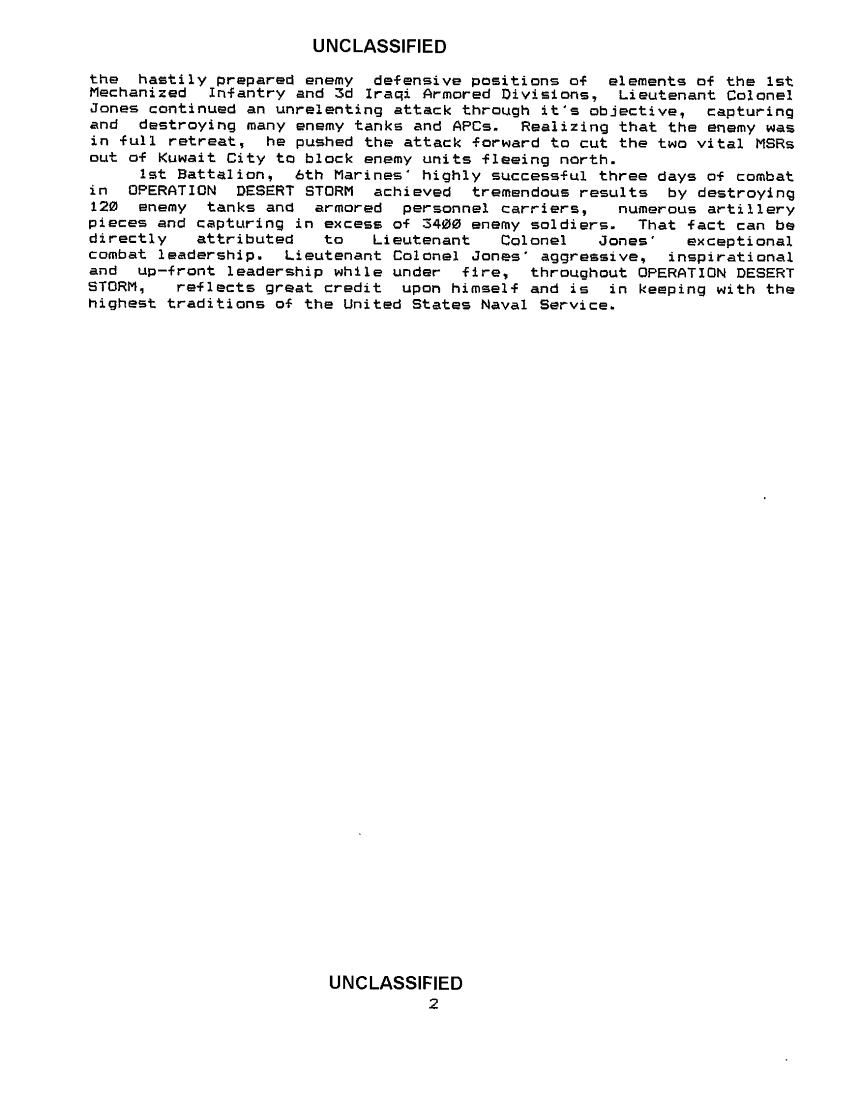 UNCLASSIFIED

the hastily prepared enemy defensive positions of elements of the 1st Mechanized Infantry and 3d Iraqi Armored Divisions, Lieutenant Colonel Jones continued an unrelenting attack through it's objective, capturing and destroying many enemy tanks and APCs. Realizing that the enemy was in full retreat, he pushed the attack forward to cut the two vital MSRs out of Kuwait City to block enemy units fleeing north.

1st Battalion, 6th Marines' highly successful three days of combat in OPERATION DESERT STORM achieved tremendous results by destroying 120 enemy tanks and armored personnel carriers, numerous artillery pieces and capturing in excess of 3400 enemy soldiers. That fact can be directly attributed to Lieutenant Colonel Jones' exceptional combat leadership. Lieutenant Colonel Jones' aggressive, inspirational and up-front leadership while under fire, throughout OPERATION DESERT STORM, reflects great credit upon himself and is in keeping with the highest traditions of the United States Naval Service.

UNCLASSIFIED
2